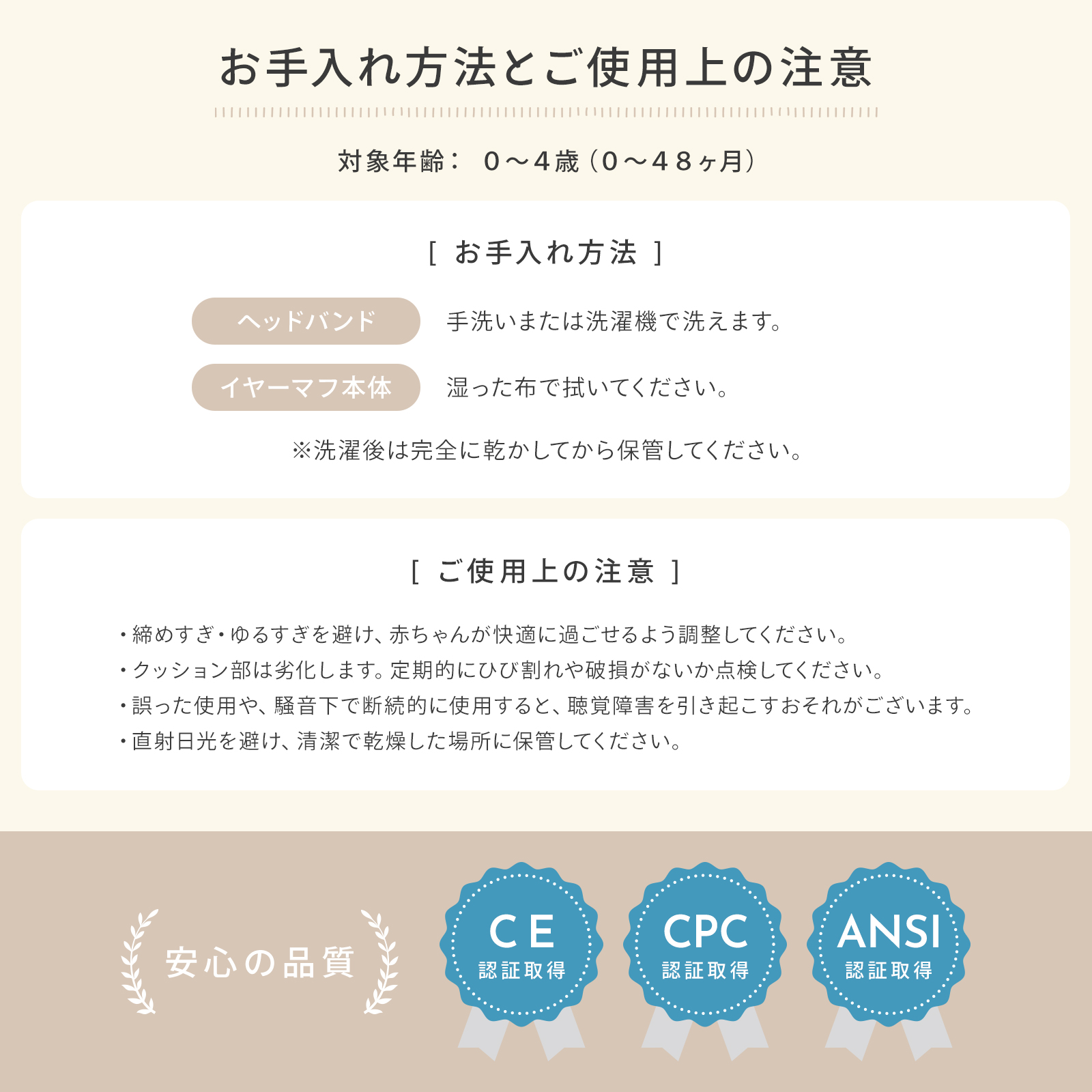 お手入れ方法とご使用上の注意

対象年齢： ０〜４歳（０〜４８ヶ月）

[ お手入れ方法 ]

ヘッドバンド
手洗いまたは洗濯機で洗えます。

イヤーマフ本体
湿った布で拭いてください。

※洗濯後は完全に乾かしてから保管してください。

[ ご使用上の注意 ]

・締めすぎ・ゆるすぎを避け、赤ちゃんが快適に過ごせるよう調整してください。
・クッション部は劣化します。定期的にひび割れや破損がないか点検してください。
・誤った使用や、騒音下で断続的に使用すると、聴覚障害を引き起こすおそれがございます。
・直射日光を避け、清潔で乾燥した場所に保管してください。

安心の品質

CE
認証取得

CPC
認証取得

ANSI
認証取得